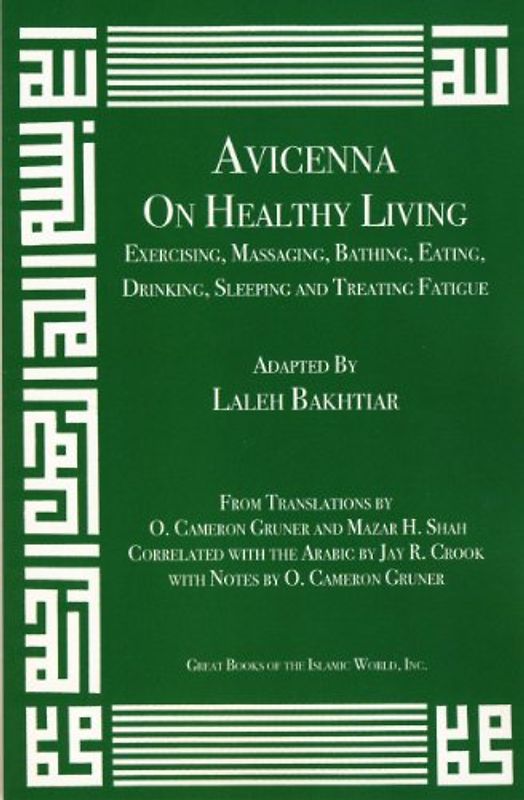 AVICENNA
ON HEALTHY LIVING
EXERCISING, MASSAGING, BATHING, EATING, DRINKING, SLEEPING AND TREATING FATIGUE

ADAPTED BY
LALEH BAKHTIAR

FROM TRANSLATIONS BY
O. CAMERON GRUNER AND MAZAR H. SHAH
CORRELATED WITH THE ARABIC BY JAY R. CROOK
WITH NOTES BY O. CAMERON GRUNER

GREAT BOOKS OF THE ISLAMIC WORLD, INC.